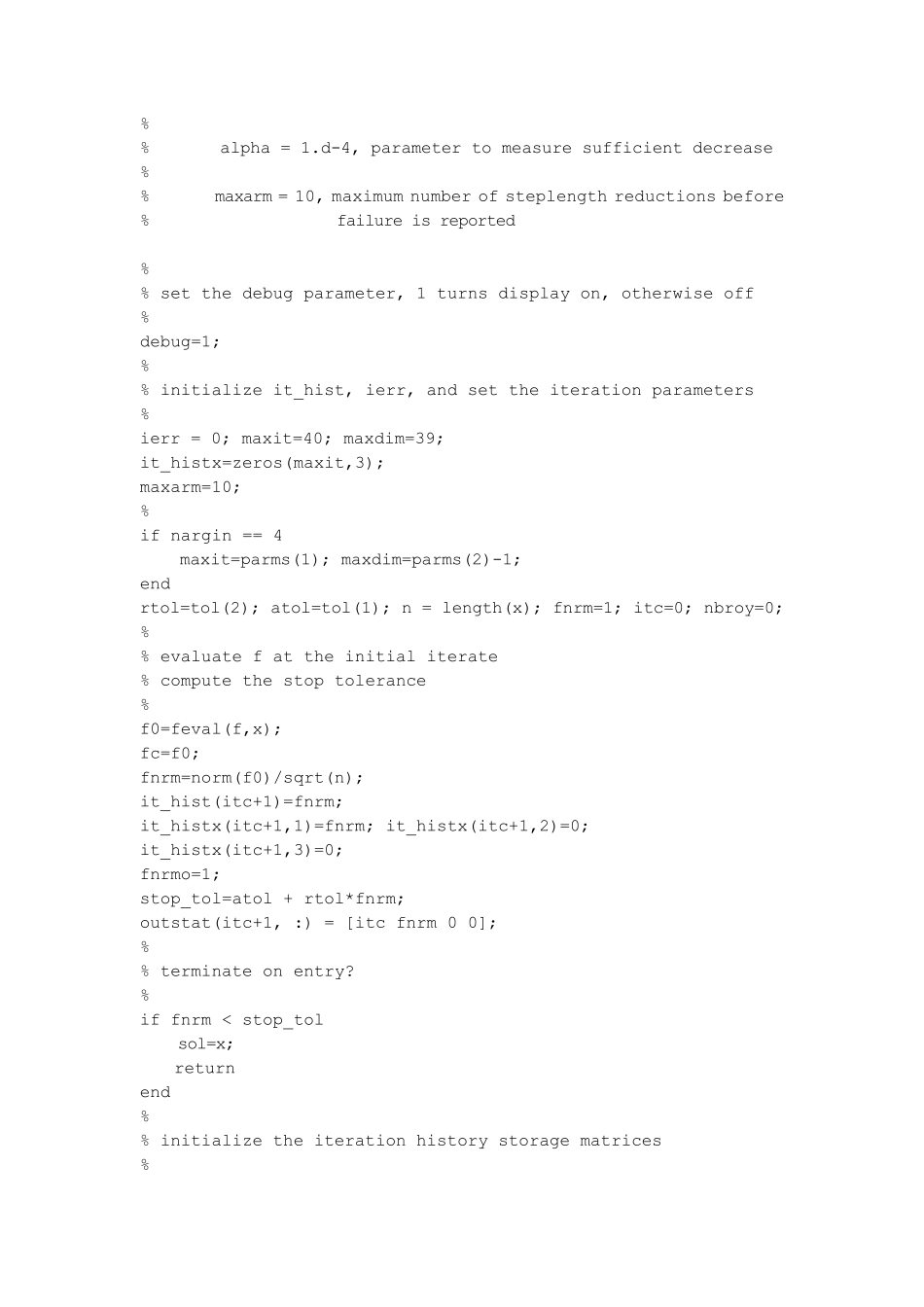 %
%       alpha = 1.d-4, parameter to measure sufficient decrease
%
%       maxarm = 10, maximum number of steplength reductions before
%                   failure is reported

%
% set the debug parameter, 1 turns display on, otherwise off
%
debug=1;
%
% initialize it_hist, ierr, and set the iteration parameters
%
ierr = 0; maxit=40; maxdim=39;
it_histx=zeros(maxit,3);
maxarm=10;
%
if nargin == 4
    maxit=parms(1); maxdim=parms(2)-1;
end
rtol=tol(2); atol=tol(1); n = length(x); fnrm=1; itc=0; nbroy=0;
%
% evaluate f at the initial iterate
% compute the stop tolerance
%
f0=feval(f,x);
fc=f0;
fnrm=norm(f0)/sqrt(n);
it_hist(itc+1)=fnrm;
it_histx(itc+1,1)=fnrm; it_histx(itc+1,2)=0;
it_histx(itc+1,3)=0;
fnrmo=1;
stop_tol=atol + rtol*fnrm;
outstat(itc+1, :) = [itc fnrm 0 0];
%
% terminate on entry?
%
if fnrm < stop_tol
    sol=x;
    return
end
%
% initialize the iteration history storage matrices
%